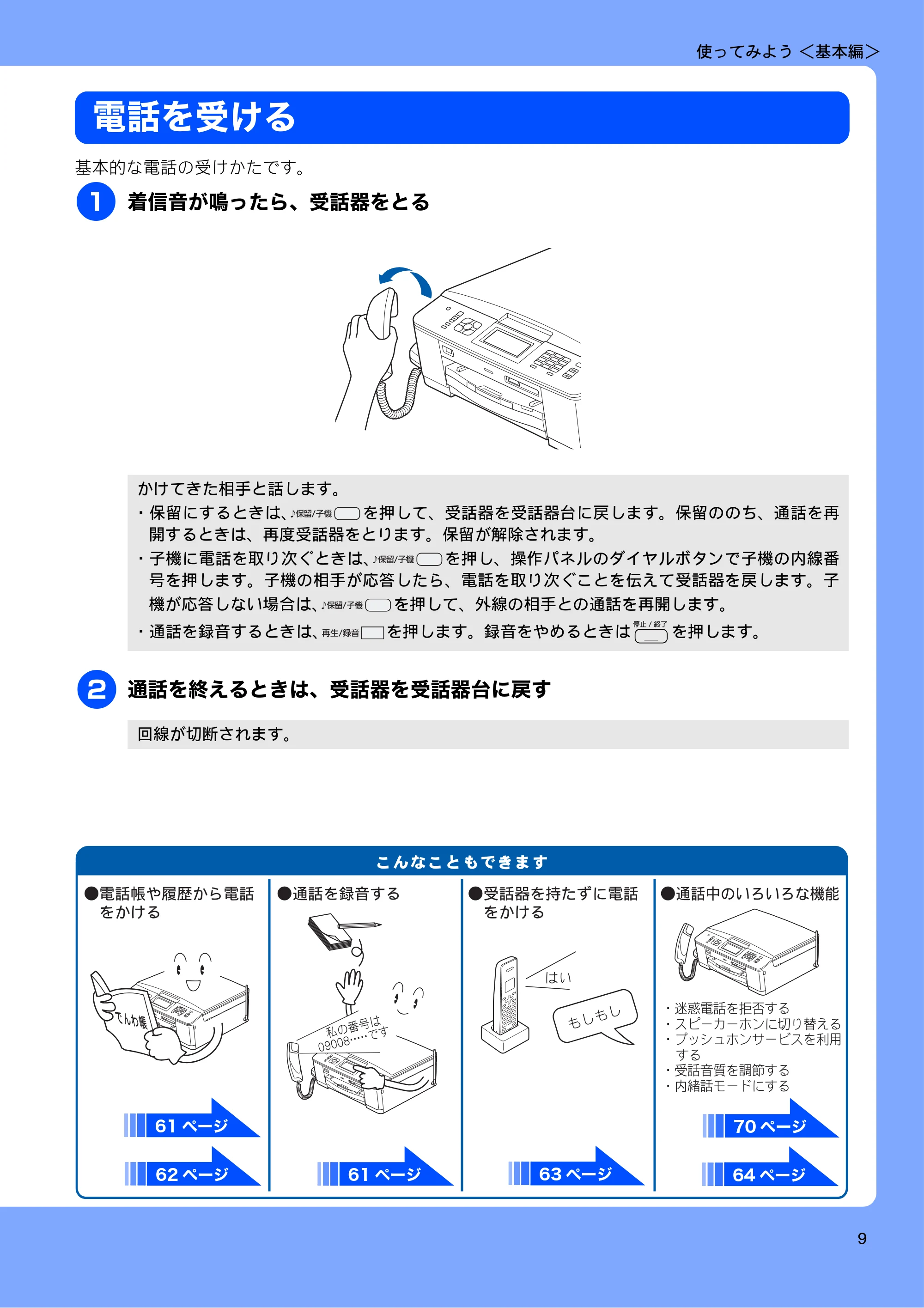 使ってみよう ＜基本編＞

電話を受ける

基本的な電話の受けかたです。

1 着信音が鳴ったら、受話器をとる

かけてきた相手と話します。
・保留にするときは、♪保留/子機 を押して、受話器を受話器台に戻します。保留ののち、通話を再開するときは、再度受話器をとります。保留が解除されます。
・子機に電話を取り次ぐときは、♪保留/子機 を押し、操作パネルのダイヤルボタンで子機の内線番号を押します。子機の相手が応答したら、電話を取り次ぐことを伝えて受話器を戻します。子機が応答しない場合は、♪保留/子機 を押して、外線の相手との通話を再開します。
・通話を録音するときは、再生/録音 を押します。録音をやめるときは 停止/終了 を押します。

2 通話を終えるときは、受話器を受話器台に戻す

回線が切断されます。

こんなこともできます

●電話帳や履歴から電話をかける
でんわ帳
61 ページ
62 ページ

●通話を録音する
私の番号は 09008……です
61 ページ

●受話器を持たずに電話をかける
はい
もしもし
63 ページ

●通話中のいろいろな機能
・迷惑電話を拒否する
・スピーカーホンに切り替える
・プッシュホンサービスを利用する
・受話音質を調節する
・内緒話モードにする
70 ページ
64 ページ

9